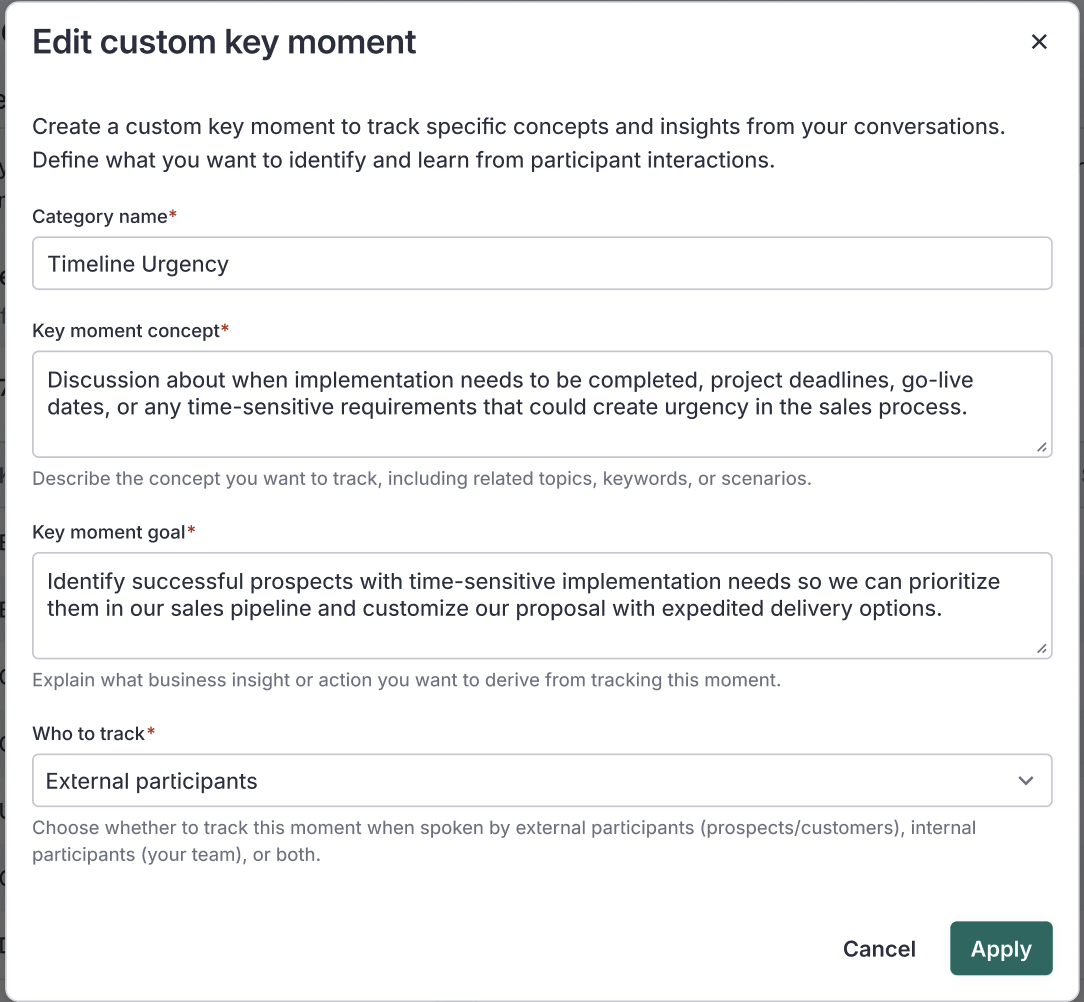 Edit custom key moment

×

Create a custom key moment to track specific concepts and insights from your conversations. Define what you want to identify and learn from participant interactions.

Category name*

Timeline Urgency

Key moment concept*

Discussion about when implementation needs to be completed, project deadlines, go-live dates, or any time-sensitive requirements that could create urgency in the sales process.

Describe the concept you want to track, including related topics, keywords, or scenarios.

Key moment goal*

Identify successful prospects with time-sensitive implementation needs so we can prioritize them in our sales pipeline and customize our proposal with expedited delivery options.

Explain what business insight or action you want to derive from tracking this moment.

Who to track*

External participants

Choose whether to track this moment when spoken by external participants (prospects/customers), internal participants (your team), or both.

Cancel

Apply